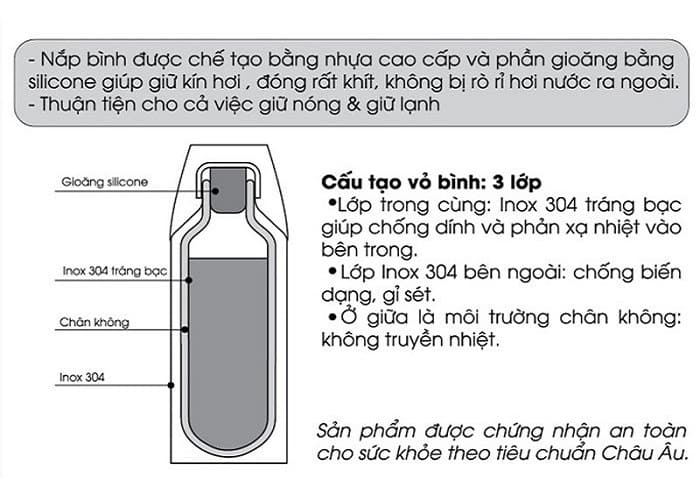 - Nắp bình được chế tạo bằng nhựa cao cấp và phần gioăng bằng silicone giúp giữ kín hơi , đóng rất khít, không bị rò rỉ hơi nước ra ngoài.
- Thuận tiện cho cả việc giữ nóng & giữ lạnh

Gioăng silicone

Inox 304 tráng bạc

Chân không

Inox 304

Cấu tạo vỏ bình: 3 lớp
•Lớp trong cùng: Inox 304 tráng bạc giúp chống dính và phản xạ nhiệt vào bên trong.
• Lớp Inox 304 bên ngoài: chống biến dạng, gỉ sét.
•Ở giữa là môi trường chân không: không truyền nhiệt.

Sản phẩm được chứng nhận an toàn cho sức khỏe theo tiêu chuẩn Châu Âu.